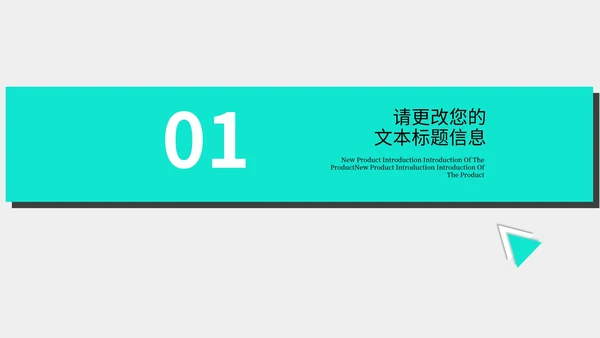 01

请更改您的
文本标题信息

New Product Introduction Introduction Of The ProductNew Product Introduction Introduction Of The Product